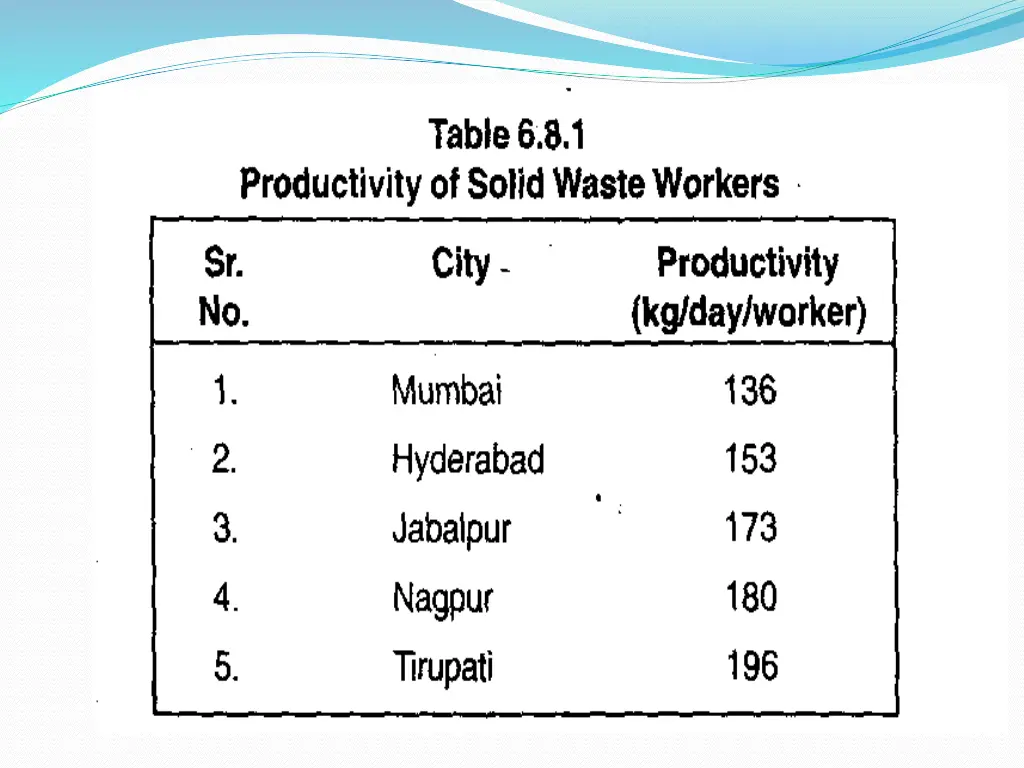 Table 6.8.1
Productivity of Solid Waste Workers

| Sr. No. | City | Productivity (kg/day/worker) |
|---|---|---|
| 1. | Mumbai | 136 |
| 2. | Hyderabad | 153 |
| 3. | Jabalpur | 173 |
| 4. | Nagpur | 180 |
| 5. | Tirupati | 196 |